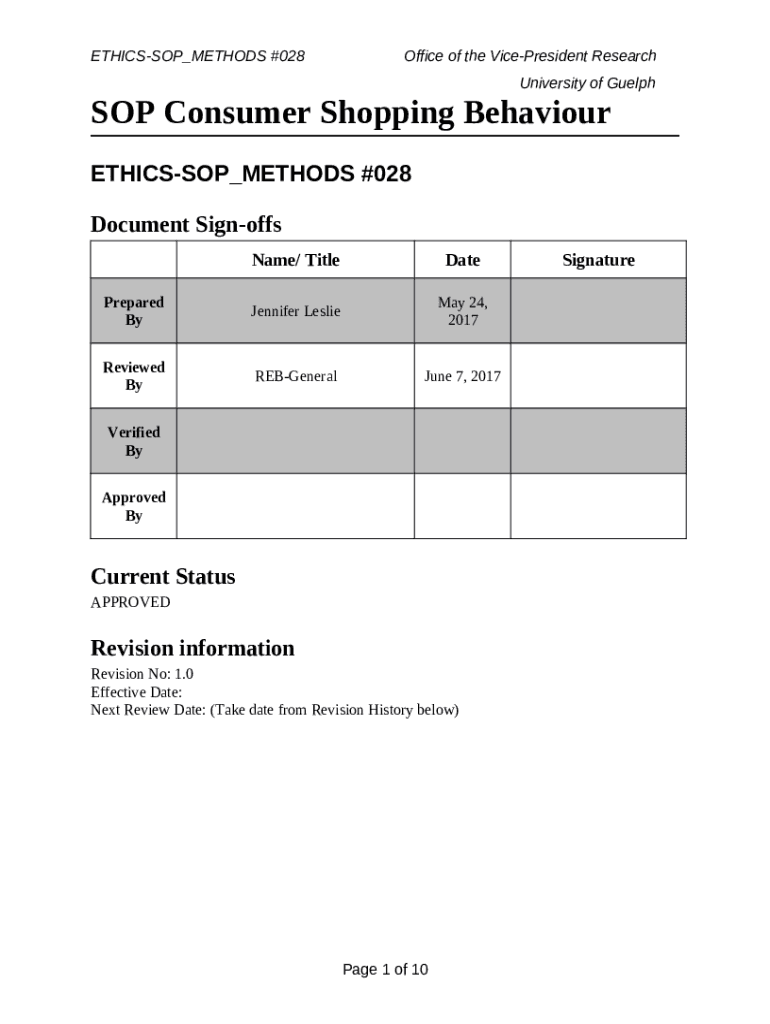 ETHICS-SOP_METHODS #028

Office of the Vice-President Research
University of Guelph

SOP Consumer Shopping Behaviour

ETHICS-SOP_METHODS #028

Document Sign-offs

| | Name/ Title | Date | Signature |
|---|---|---|---|
| Prepared By | Jennifer Leslie | May 24, 2017 | |
| Reviewed By | REB-General | June 7, 2017 | |
| Verified By | | | |
| Approved By | | | |

Current Status
APPROVED

Revision information
Revision No: 1.0
Effective Date:
Next Review Date: (Take date from Revision History below)

Page 1 of 10